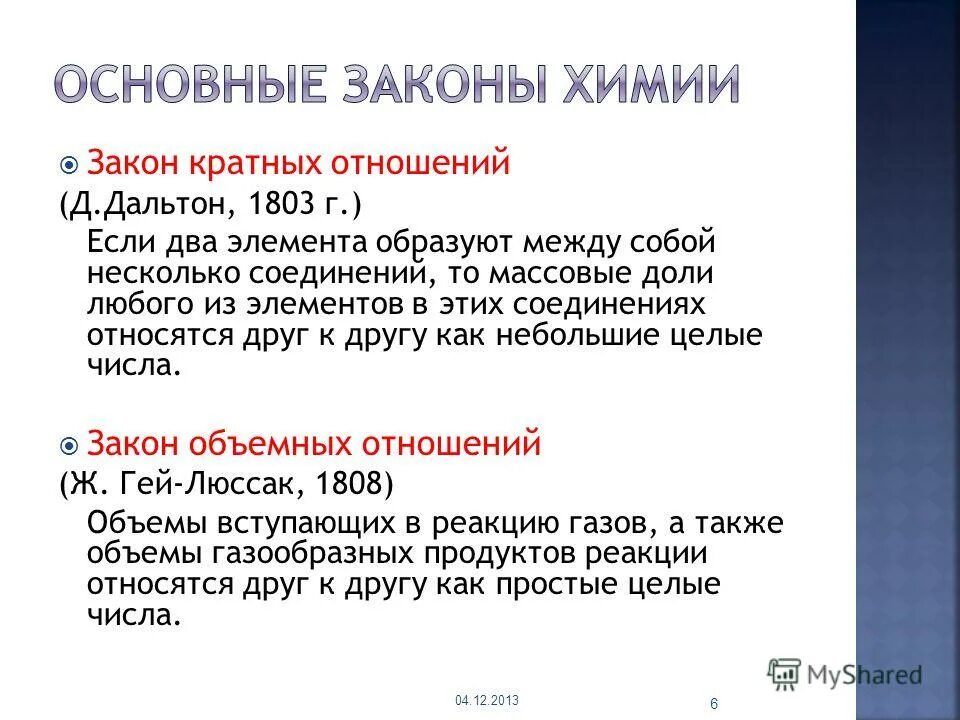 ОСНОВНЫЕ ЗАКОНЫ ХИМИИ

Закон кратных отношений
(Д.Дальтон, 1803 г.)
Если два элемента образуют между собой несколько соединений, то массовые доли любого из элементов в этих соединениях относятся друг к другу как небольшие целые числа.

Закон объемных отношений
(Ж. Гей-Люссак, 1808)
Объемы вступающих в реакцию газов, а также объемы газообразных продуктов реакции относятся друг к другу как простые целые числа.

MyShared

04.12.2013

6